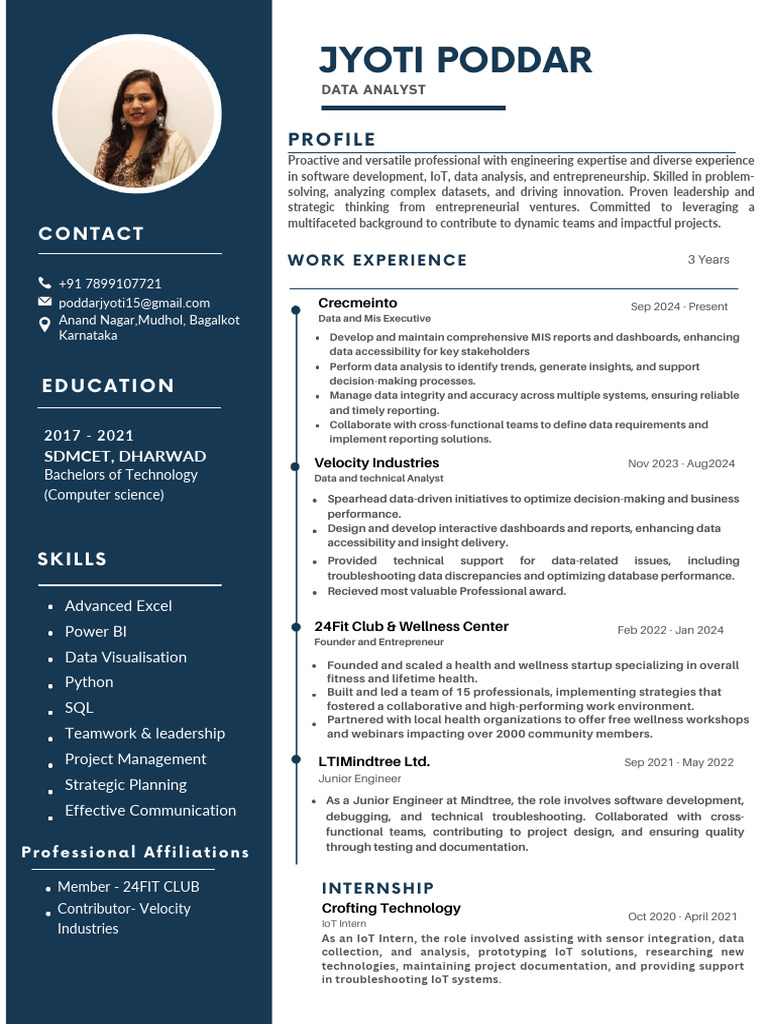 CONTACT

+91 7899107721
poddarjyoti15@gmail.com
Anand Nagar,Mudhol, Bagalkot Karnataka

EDUCATION

2017 - 2021
SDMCET, DHARWAD
Bachelors of Technology (Computer science)

SKILLS

- Advanced Excel
- Power BI
- Data Visualisation
- Python
- SQL
- Teamwork & leadership
- Project Management
- Strategic Planning
- Effective Communication

Professional Affiliations

- Member - 24FIT CLUB
- Contributor- Velocity Industries

JYOTI PODDAR
DATA ANALYST

PROFILE

Proactive and versatile professional with engineering expertise and diverse experience in software development, IoT, data analysis, and entrepreneurship. Skilled in problem-solving, analyzing complex datasets, and driving innovation. Proven leadership and strategic thinking from entrepreneurial ventures. Committed to leveraging a multifaceted background to contribute to dynamic teams and impactful projects.

WORK EXPERIENCE
3 Years

Crecmeinto
Sep 2024 - Present
Data and Mis Executive
- Develop and maintain comprehensive MIS reports and dashboards, enhancing data accessibility for key stakeholders
- Perform data analysis to identify trends, generate insights, and support decision-making processes.
- Manage data integrity and accuracy across multiple systems, ensuring reliable and timely reporting.
- Collaborate with cross-functional teams to define data requirements and implement reporting solutions.

Velocity Industries
Nov 2023 - Aug2024
Data and technical Analyst
- Spearhead data-driven initiatives to optimize decision-making and business performance.
- Design and develop interactive dashboards and reports, enhancing data accessibility and insight delivery.
- Provided technical support for data-related issues, including troubleshooting data discrepancies and optimizing database performance.
- Recieved most valuable Professional award.

24Fit Club & Wellness Center
Feb 2022 - Jan 2024
Founder and Entrepreneur
- Founded and scaled a health and wellness startup specializing in overall fitness and lifetime health.
- Built and led a team of 15 professionals, implementing strategies that fostered a collaborative and high-performing work environment.
- Partnered with local health organizations to offer free wellness workshops and webinars impacting over 2000 community members.

LTIMindtree Ltd.
Sep 2021 - May 2022
Junior Engineer
- As a Junior Engineer at Mindtree, the role involves software development, debugging, and technical troubleshooting. Collaborated with cross-functional teams, contributing to project design, and ensuring quality through testing and documentation.

INTERNSHIP

Crofting Technology
Oct 2020 - April 2021
IoT Intern
As an IoT Intern, the role involved assisting with sensor integration, data collection, and analysis, prototyping IoT solutions, researching new technologies, maintaining project documentation, and providing support in troubleshooting IoT systems.